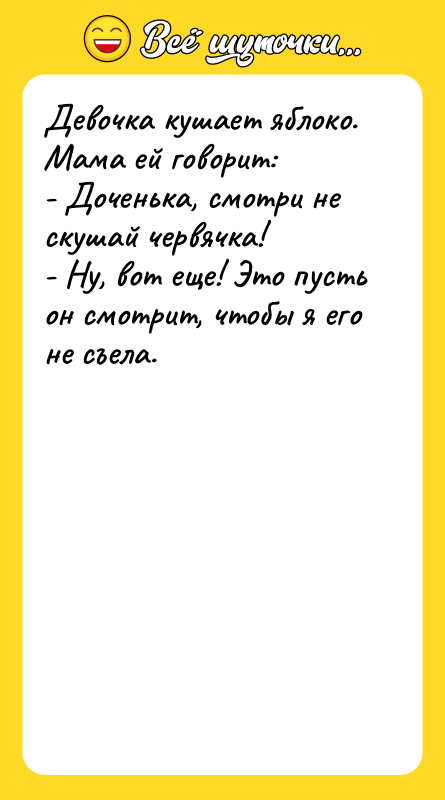 Всё шуточки...

Девочка кушает яблоко. Мама ей говорит:
- Доченька, смотри не скушай червячка!
- Ну, вот еще! Это пусть он смотрит, чтобы я его не съела.